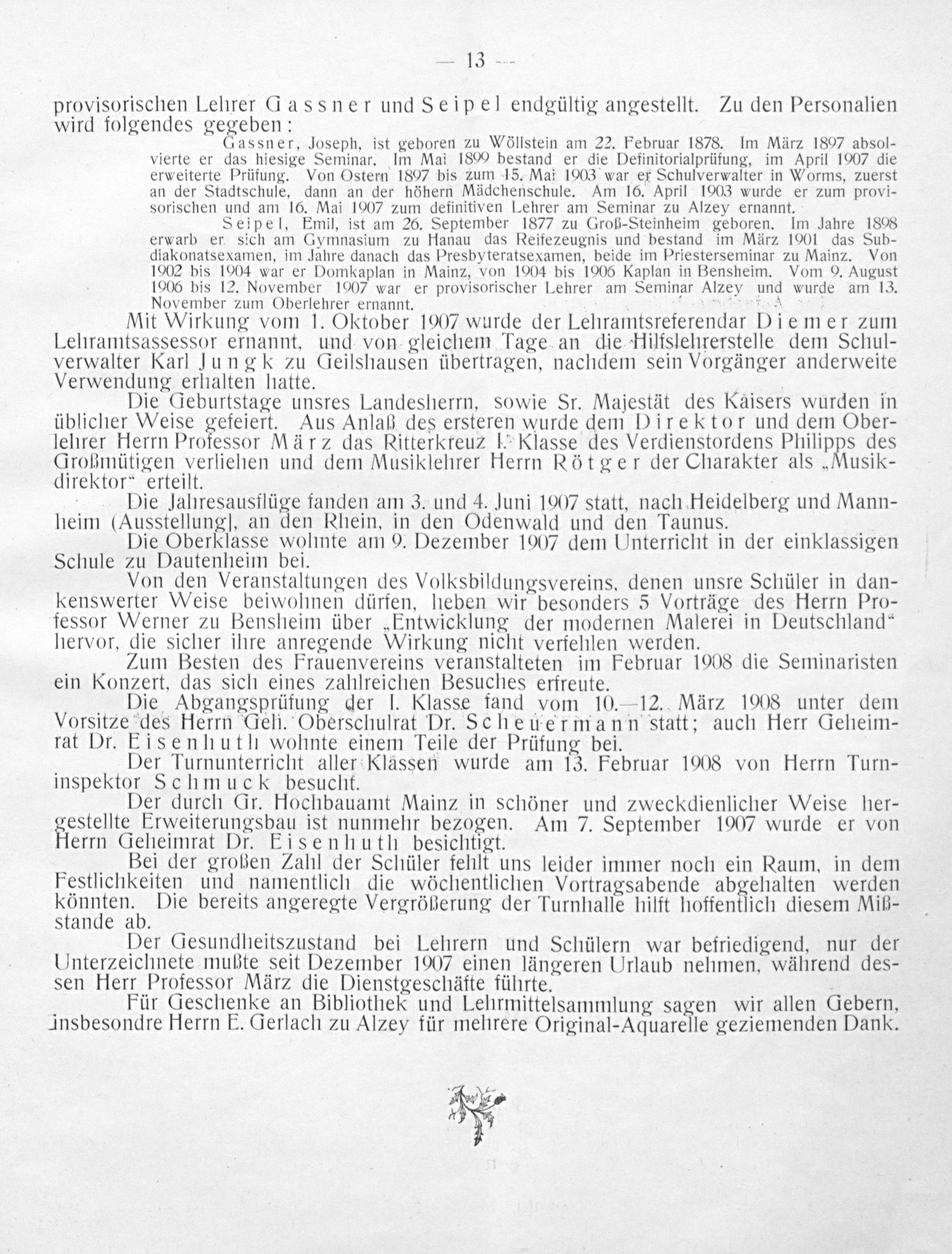 — 13 —

provisorischen Lehrer Gassner und Seipel endgültig angestellt. Zu den Personalien wird folgendes gegeben:

Gassner, Joseph, ist geboren zu Wöllstein am 22. Februar 1878. Im März 1897 absolvierte er das hiesige Seminar. Im Mai 1899 bestand er die Definitorialprüfung, im April 1907 die erweiterte Prüfung. Von Ostern 1897 bis zum 15. Mai 1903 war er Schulverwalter in Worms, zuerst an der Stadtschule, dann an der höhern Mädchenschule. Am 16. April 1903 wurde er zum provisorischen und am 16. Mai 1907 zum definitiven Lehrer am Seminar zu Alzey ernannt.

Seipel, Emil, ist am 26. September 1877 zu Groß-Steinheim geboren. Im Jahre 1898 erwarb er sich am Gymnasium zu Hanau das Reifezeugnis und bestand im März 1901 das Subdiakonatsexamen, im Jahre danach das Presbyteratsexamen, beide im Priesterseminar zu Mainz. Von 1902 bis 1904 war er Domkaplan in Mainz, von 1904 bis 1906 Kaplan in Bensheim. Vom 9. August 1906 bis 12. November 1907 war er provisorischer Lehrer am Seminar Alzey und wurde am 13. November zum Oberlehrer ernannt.

Mit Wirkung vom 1. Oktober 1907 wurde der Lehramtsreferendar Diemer zum Lehramtsassessor ernannt, und von gleichem Tage an die Hilfslehrerstelle dem Schulverwalter Karl Jungk zu Geilshausen übertragen, nachdem sein Vorgänger anderweite Verwendung erhalten hatte.

Die Geburtstage unsres Landesherrn, sowie Sr. Majestät des Kaisers wurden in üblicher Weise gefeiert. Aus Anlaß des ersteren wurde dem Direktor und dem Oberlehrer Herrn Professor März das Ritterkreuz I. Klasse des Verdienstordens Philipps des Großmütigen verliehen und dem Musiklehrer Herrn Rötger der Charakter als „Musikdirektor“ erteilt.

Die Jahresausflüge fanden am 3. und 4. Juni 1907 statt, nach Heidelberg und Mannheim (Ausstellung), an den Rhein, in den Odenwald und den Taunus.

Die Oberklasse wohnte am 9. Dezember 1907 dem Unterricht in der einklassigen Schule zu Dautenheim bei.

Von den Veranstaltungen des Volksbildungsvereins, denen unsre Schüler in dankenswerter Weise beiwohnen dürfen, heben wir besonders 5 Vorträge des Herrn Professor Werner zu Bensheim über „Entwicklung der modernen Malerei in Deutschland“ hervor, die sicher ihre anregende Wirkung nicht verfehlen werden.

Zum Besten des Frauenvereins veranstalteten im Februar 1908 die Seminaristen ein Konzert, das sich eines zahlreichen Besuches erfreute.

Die Abgangsprüfung der I. Klasse fand vom 10.—12. März 1908 unter dem Vorsitze des Herrn Geh. Oberschulrat Dr. Scheuermann statt; auch Herr Geheimrat Dr. Eisenhuth wohnte einem Teile der Prüfung bei.

Der Turnunterricht aller Klassen wurde am 13. Februar 1908 von Herrn Turninspektor Schmuck besucht.

Der durch Gr. Hochbauamt Mainz in schöner und zweckdienlicher Weise hergestellte Erweiterungsbau ist nunmehr bezogen. Am 7. September 1907 wurde er von Herrn Geheimrat Dr. Eisenhuth besichtigt.

Bei der großen Zahl der Schüler fehlt uns leider immer noch ein Raum, in dem Festlichkeiten und namentlich die wöchentlichen Vortragsabende abgehalten werden könnten. Die bereits angeregte Vergrößerung der Turnhalle hilft hoffentlich diesem Mißstande ab.

Der Gesundheitszustand bei Lehrern und Schülern war befriedigend, nur der Unterzeichnete mußte seit Dezember 1907 einen längeren Urlaub nehmen, während dessen Herr Professor März die Dienstgeschäfte führte.

Für Geschenke an Bibliothek und Lehrmittelsammlung sagen wir allen Gebern, insbesondre Herrn E. Gerlach zu Alzey für mehrere Original-Aquarelle geziemenden Dank.